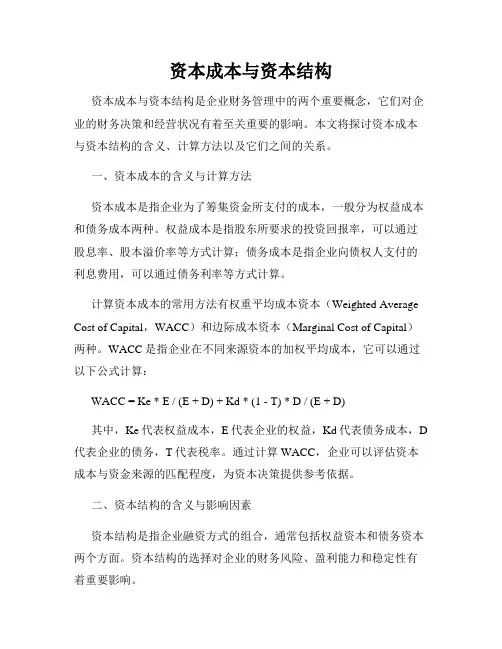 资本成本与资本结构

资本成本与资本结构是企业财务管理中的两个重要概念，它们对企业的财务决策和经营状况有着至关重要的影响。本文将探讨资本成本与资本结构的含义、计算方法以及它们之间的关系。

一、资本成本的含义与计算方法

资本成本是指企业为了筹集资金所支付的成本，一般分为权益成本和债务成本两种。权益成本是指股东所要求的投资回报率，可以通过股息率、股本溢价率等方式计算；债务成本是指企业向债权人支付的利息费用，可以通过债务利率等方式计算。

计算资本成本的常用方法有权重平均成本资本（Weighted Average Cost of Capital，WACC）和边际成本资本（Marginal Cost of Capital）两种。WACC 是指企业在不同来源资本的加权平均成本，它可以通过以下公式计算：

WACC = Ke * E / (E + D) + Kd * (1 - T) * D / (E + D)

其中，Ke 代表权益成本，E 代表企业的权益，Kd 代表债务成本，D 代表企业的债务，T 代表税率。通过计算 WACC，企业可以评估资本成本与资金来源的匹配程度，为资本决策提供参考依据。

二、资本结构的含义与影响因素

资本结构是指企业融资方式的组合，通常包括权益资本和债务资本两个方面。资本结构的选择对企业的财务风险、盈利能力和稳定性有着重要影响。